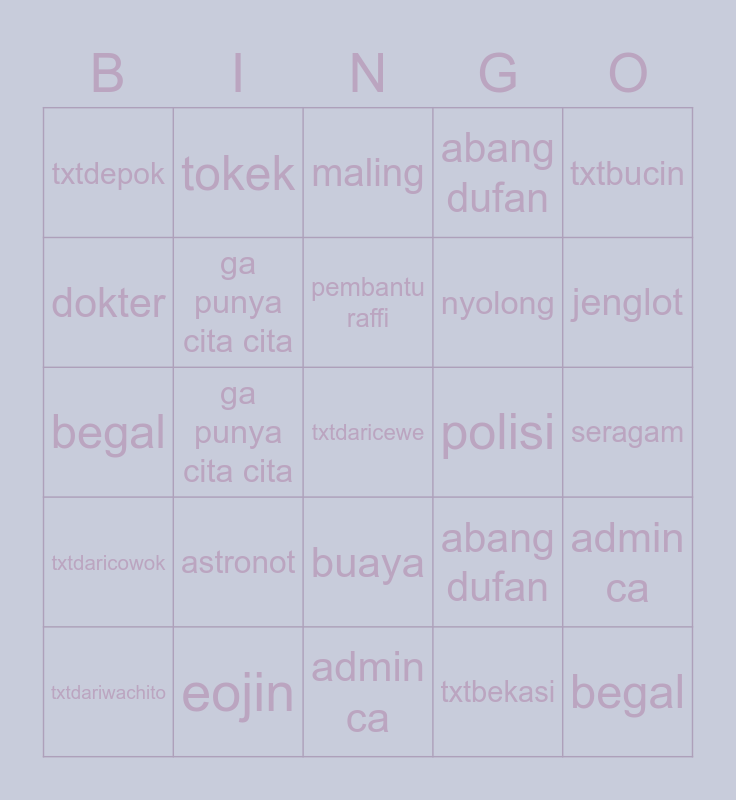 | B | I | N | G | O |
|---|---|---|---|---|
| txtdepok | tokek | maling | abang dufan | txtbucin |
| dokter | ga punya cita cita | pembantu raffi | nyolong | jenglot |
| begal | ga punya cita cita | txtdaricewe | polisi | seragam |
| txtdaricowok | astronot | buaya | abang dufan | admin ca |
| txtdariwachito | eojin | admin ca | txtbekasi | begal |